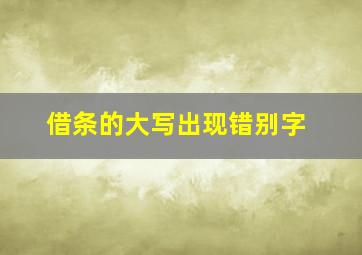 借条的大写出现错别字